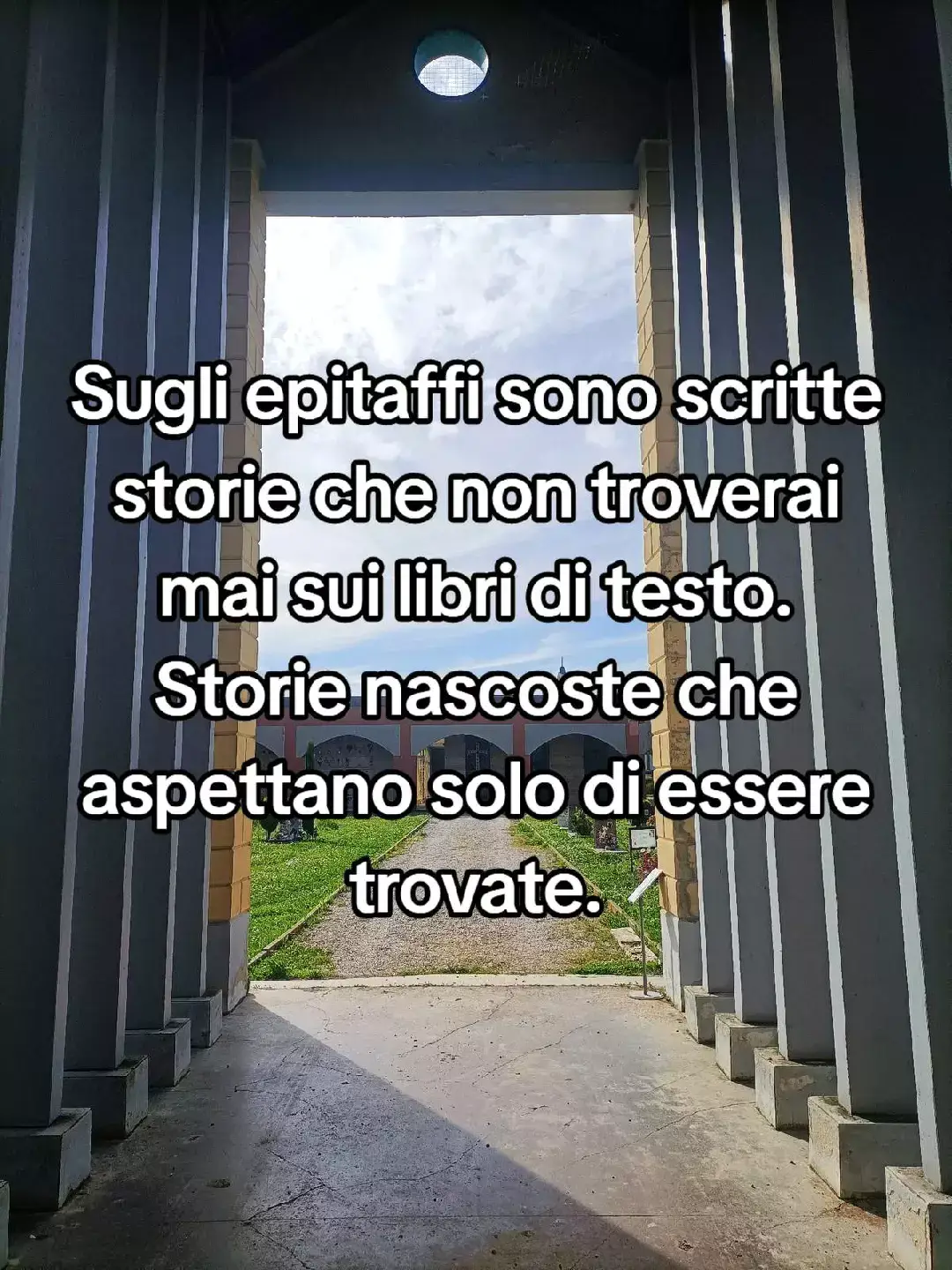 Sugli epitaffi sono scritte storie che non troverai mai sui libri di testo. Storie nascoste che aspettano solo di essere trovate.